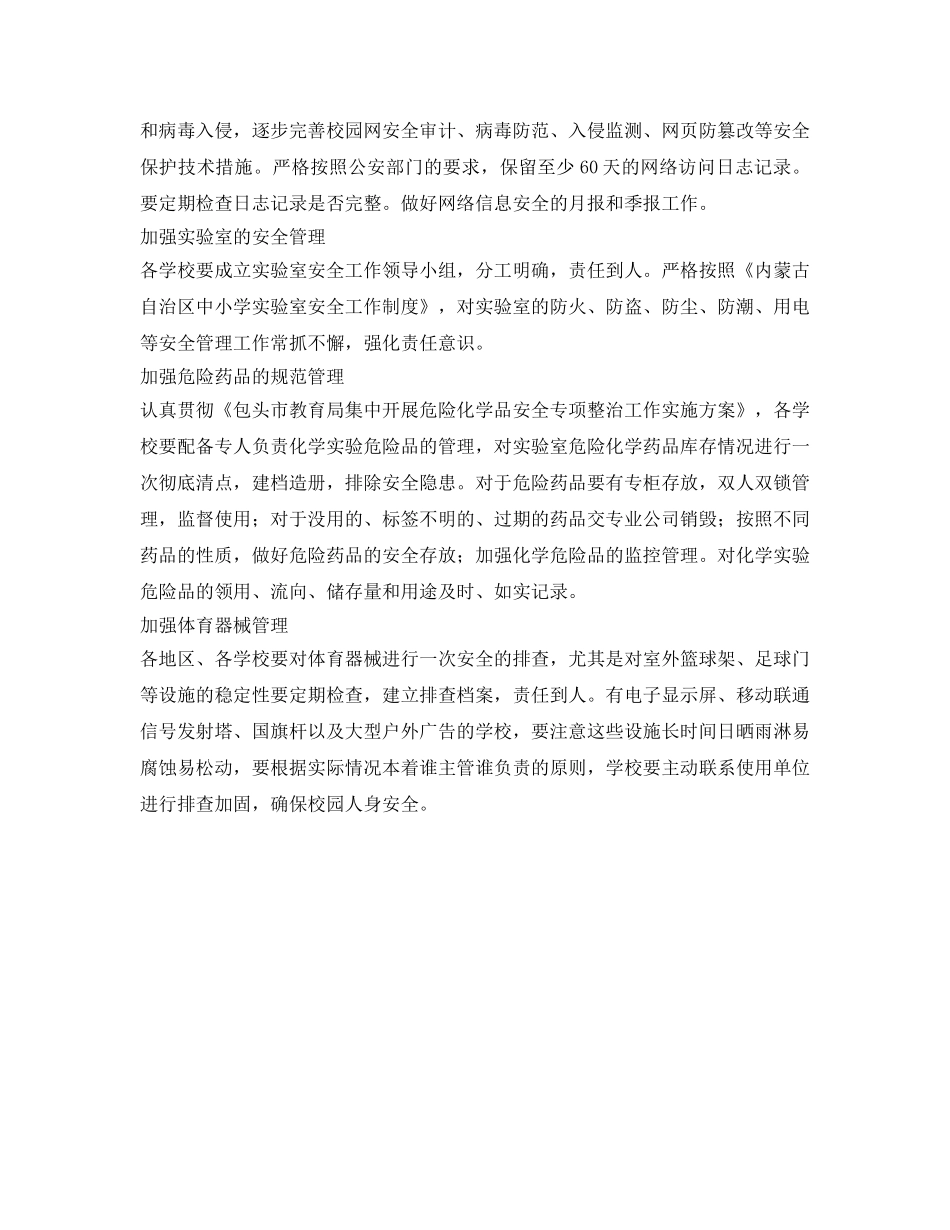 和病毒入侵，逐步完善校园网安全审计、病毒防范、入侵监测、网页防篡改等安全保护技术措施。严格按照公安部门的要求，保留至少60天的网络访问日志记录。要定期检查日志记录是否完整。做好网络信息安全的月报和季报工作。

加强实验室的安全管理

各学校要成立实验室安全工作领导小组，分工明确，责任到人。严格按照《内蒙古自治区中小学实验室安全工作制度》，对实验室的防火、防盗、防尘、防潮、用电等安全管理工作常抓不懈，强化责任意识。

加强危险药品的规范管理

认真贯彻《包头市教育局集中开展危险化学品安全专项整治工作实施方案》，各学校要配备专人负责化学实验危险品的管理，对实验室危险化学药品库存情况进行一次彻底清点，建档造册，排除安全隐患。对于危险药品要有专柜存放，双人双锁管理，监督使用；对于没用的、标签不明的、过期的药品交专业公司销毁；按照不同药品的性质，做好危险药品的安全存放；加强化学危险品的监控管理。对化学实验危险品的领用、流向、储存量和用途及时、如实记录。

加强体育器械管理

各地区、各学校要对体育器械进行一次安全的排查，尤其是对室外篮球架、足球门等设施的稳定性要定期检查，建立排查档案，责任到人。有电子显示屏、移动联通信号发射塔、国旗杆以及大型户外广告的学校，要注意这些设施长时间日晒雨淋易腐蚀易松动，要根据实际情况本着谁主管谁负责的原则，学校要主动联系使用单位进行排查加固，确保校园人身安全。